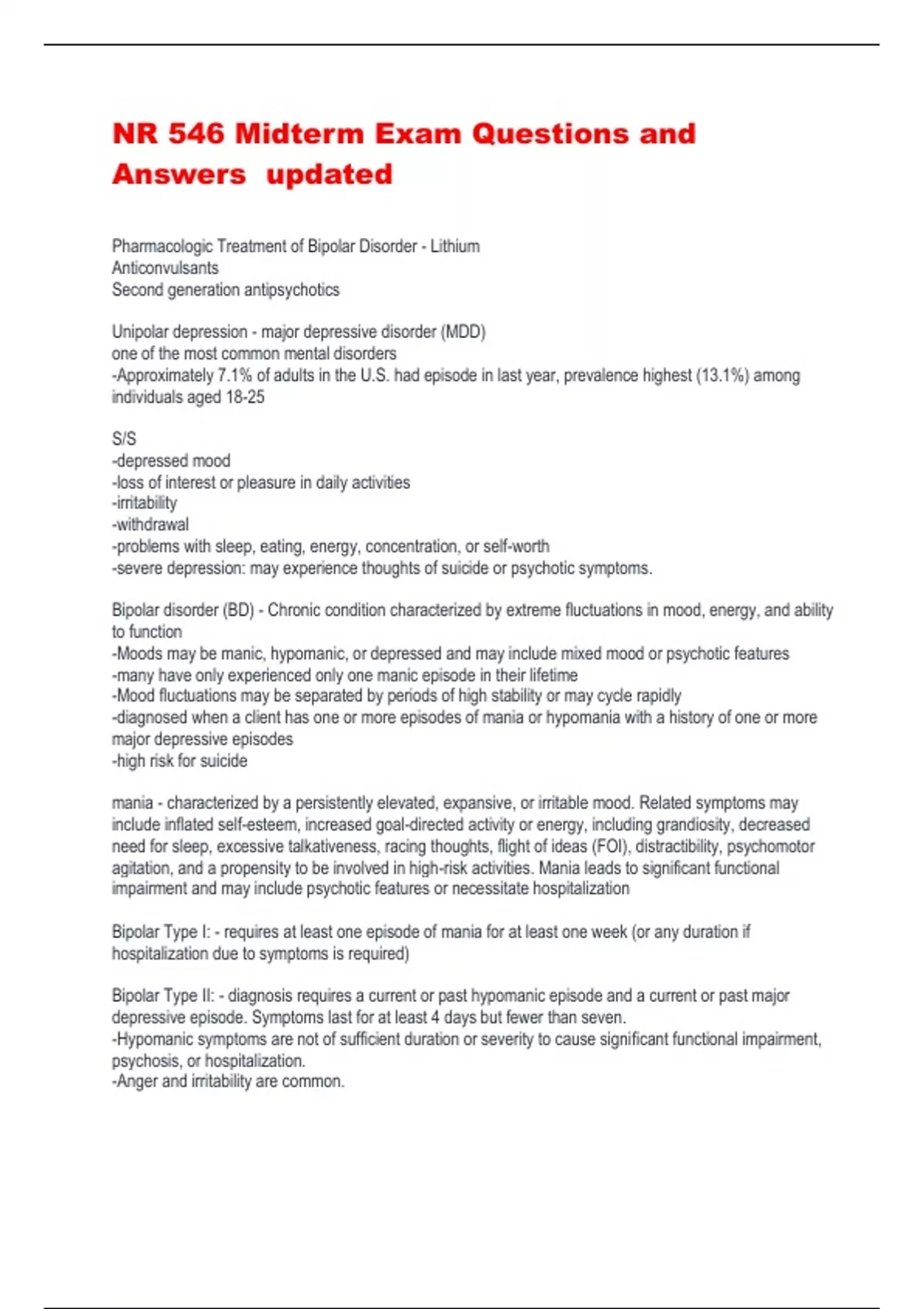 NR 546 Midterm Exam Questions and Answers updated

Pharmacologic Treatment of Bipolar Disorder - Lithium
Anticonvulsants
Second generation antipsychotics

Unipolar depression - major depressive disorder (MDD)
one of the most common mental disorders
-Approximately 7.1% of adults in the U.S. had episode in last year, prevalence highest (13.1%) among individuals aged 18-25

S/S
-depressed mood
-loss of interest or pleasure in daily activities
-irritability
-withdrawal
-problems with sleep, eating, energy, concentration, or self-worth
-severe depression: may experience thoughts of suicide or psychotic symptoms.

Bipolar disorder (BD) - Chronic condition characterized by extreme fluctuations in mood, energy, and ability to function
-Moods may be manic, hypomanic, or depressed and may include mixed mood or psychotic features
-many have only experienced only one manic episode in their lifetime
-Mood fluctuations may be separated by periods of high stability or may cycle rapidly
-diagnosed when a client has one or more episodes of mania or hypomania with a history of one or more major depressive episodes
-high risk for suicide

mania - characterized by a persistently elevated, expansive, or irritable mood. Related symptoms may include inflated self-esteem, increased goal-directed activity or energy, including grandiosity, decreased need for sleep, excessive talkativeness, racing thoughts, flight of ideas (FOI), distractibility, psychomotor agitation, and a propensity to be involved in high-risk activities. Mania leads to significant functional impairment and may include psychotic features or necessitate hospitalization

Bipolar Type I: - requires at least one episode of mania for at least one week (or any duration if hospitalization due to symptoms is required)

Bipolar Type II: - diagnosis requires a current or past hypomanic episode and a current or past major depressive episode. Symptoms last for at least 4 days but fewer than seven.
-Hypomanic symptoms are not of sufficient duration or severity to cause significant functional impairment, psychosis, or hospitalization.
-Anger and irritability are common.